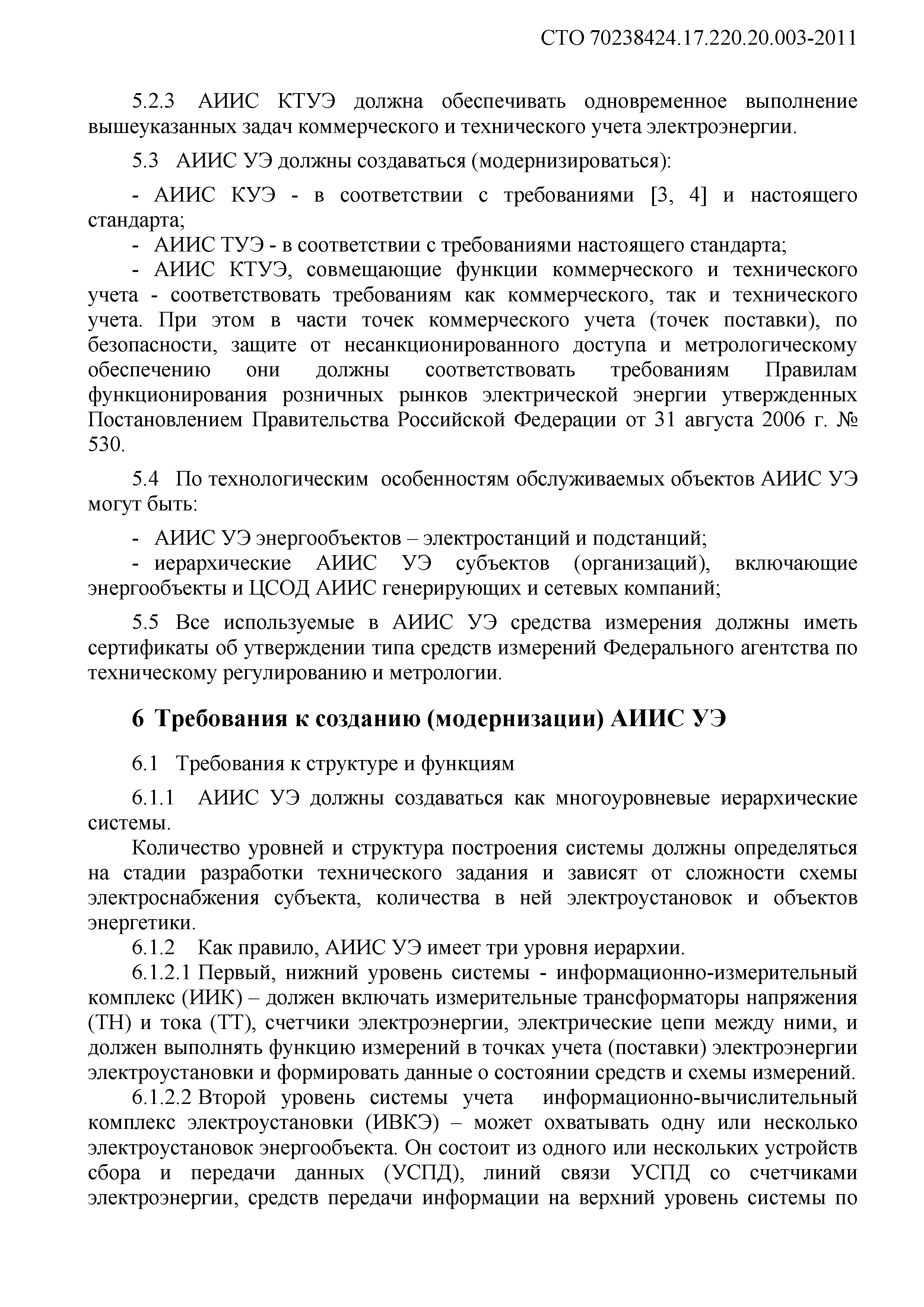 СТО 70238424.17.220.20.003-2011

5.2.3 АИИС КТУЭ должна обеспечивать одновременное выполнение вышеуказанных задач коммерческого и технического учета электроэнергии.

5.3 АИИС УЭ должны создаваться (модернизироваться):

- АИИС КУЭ - в соответствии с требованиями [3, 4] и настоящего стандарта;
- АИИС ТУЭ - в соответствии с требованиями настоящего стандарта;
- АИИС КТУЭ, совмещающие функции коммерческого и технического учета - соответствовать требованиям как коммерческого, так и технического учета. При этом в части точек коммерческого учета (точек поставки), по безопасности, защите от несанкционированного доступа и метрологическому обеспечению они должны соответствовать требованиям Правилам функционирования розничных рынков электрической энергии утвержденных Постановлением Правительства Российской Федерации от 31 августа 2006 г. № 530.

5.4 По технологическим особенностям обслуживаемых объектов АИИС УЭ могут быть:

- АИИС УЭ энергообъектов – электростанций и подстанций;
- иерархические АИИС УЭ субъектов (организаций), включающие энергообъекты и ЦСОД АИИС генерирующих и сетевых компаний;

5.5 Все используемые в АИИС УЭ средства измерения должны иметь сертификаты об утверждении типа средств измерений Федерального агентства по техническому регулированию и метрологии.

6 Требования к созданию (модернизации) АИИС УЭ

6.1 Требования к структуре и функциям

6.1.1 АИИС УЭ должны создаваться как многоуровневые иерархические системы.

Количество уровней и структура построения системы должны определяться на стадии разработки технического задания и зависят от сложности схемы электроснабжения субъекта, количества в ней электроустановок и объектов энергетики.

6.1.2 Как правило, АИИС УЭ имеет три уровня иерархии.

6.1.2.1 Первый, нижний уровень системы - информационно-измерительный комплекс (ИИК) – должен включать измерительные трансформаторы напряжения (ТН) и тока (ТТ), счетчики электроэнергии, электрические цепи между ними, и должен выполнять функцию измерений в точках учета (поставки) электроэнергии электроустановки и формировать данные о состоянии средств и схемы измерений.

6.1.2.2 Второй уровень системы учета информационно-вычислительный комплекс электроустановки (ИВКЭ) – может охватывать одну или несколько электроустановок энергообъекта. Он состоит из одного или нескольких устройств сбора и передачи данных (УСПД), линий связи УСПД со счетчиками электроэнергии, средств передачи информации на верхний уровень системы по